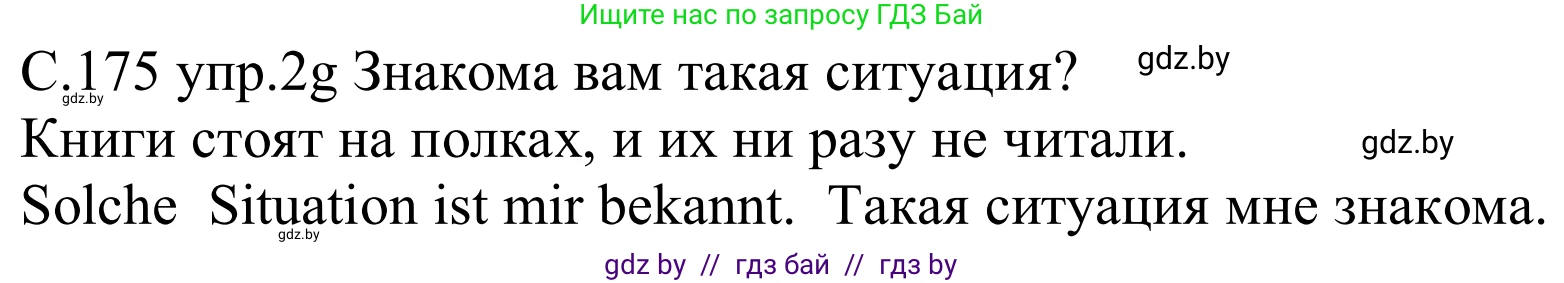 Ищите нас по запросу ГДЗ Бай

С.175 упр.2g Знакома вам такая ситуация? gdz.by
gdz.by
Книги стоят на полках, и их ни разу не читали. gdz.by
Solche Situation ist mir bekannt. Такая ситуация мне знакома.
gdz.by

gdz by // гдз бай // гдз by